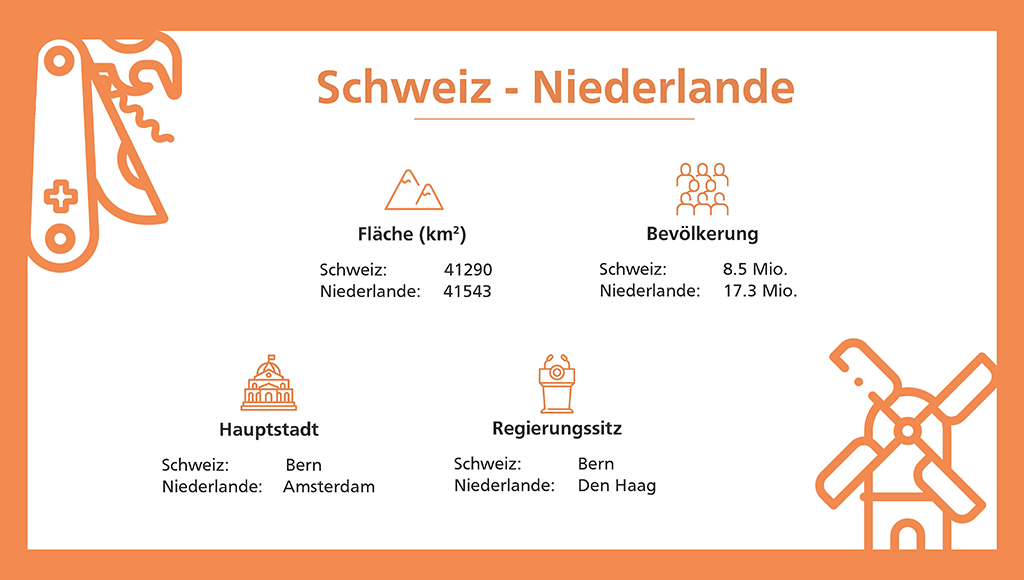 Schweiz - Niederlande

Fläche (km²)

Schweiz: 41290
Niederlande: 41543

Bevölkerung

Schweiz: 8.5 Mio.
Niederlande: 17.3 Mio.

Hauptstadt

Schweiz: Bern
Niederlande: Amsterdam

Regierungssitz

Schweiz: Bern
Niederlande: Den Haag